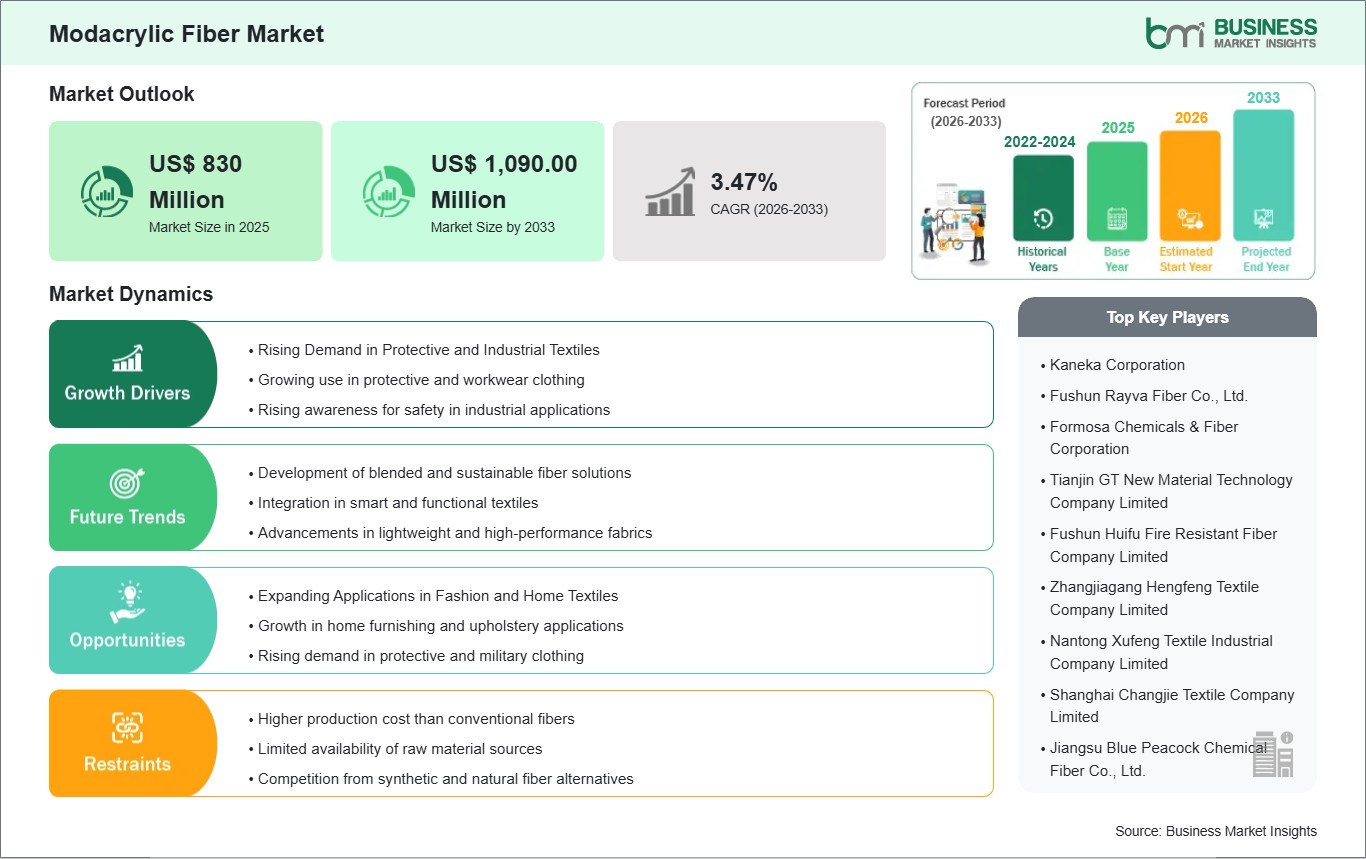 Modacrylic Fiber Market

bmi BUSINESS MARKET INSIGHTS

Market Outlook

US$ 830 Million
Market Size in 2025

US$ 1,090.00 Million
Market Size by 2033

3.47%
CAGR (2026-2033)

Forecast Period (2026-2033)

2022-2024
Historical Years

2025
Base Year

2026
Estimated Start Year

2033
Projected End Year

Market Dynamics

Growth Drivers
• Rising Demand in Protective and Industrial Textiles
• Growing use in protective and workwear clothing
• Rising awareness for safety in industrial applications

Future Trends
• Development of blended and sustainable fiber solutions
• Integration in smart and functional textiles
• Advancements in lightweight and high-performance fabrics

Opportunities
• Expanding Applications in Fashion and Home Textiles
• Growth in home furnishing and upholstery applications
• Rising demand in protective and military clothing

Restraints
• Higher production cost than conventional fibers
• Limited availability of raw material sources
• Competition from synthetic and natural fiber alternatives

Top Key Players

• Kaneka Corporation
• Fushun Rayva Fiber Co., Ltd.
• Formosa Chemicals & Fiber Corporation
• Tianjin GT New Material Technology Company Limited
• Fushun Huifu Fire Resistant Fiber Company Limited
• Zhangjiagang Hengfeng Textile Company Limited
• Nantong Xufeng Textile Industrial Company Limited
• Shanghai Changjie Textile Company Limited
• Jiangsu Blue Peacock Chemical Fiber Co., Ltd.

Source: Business Market Insights